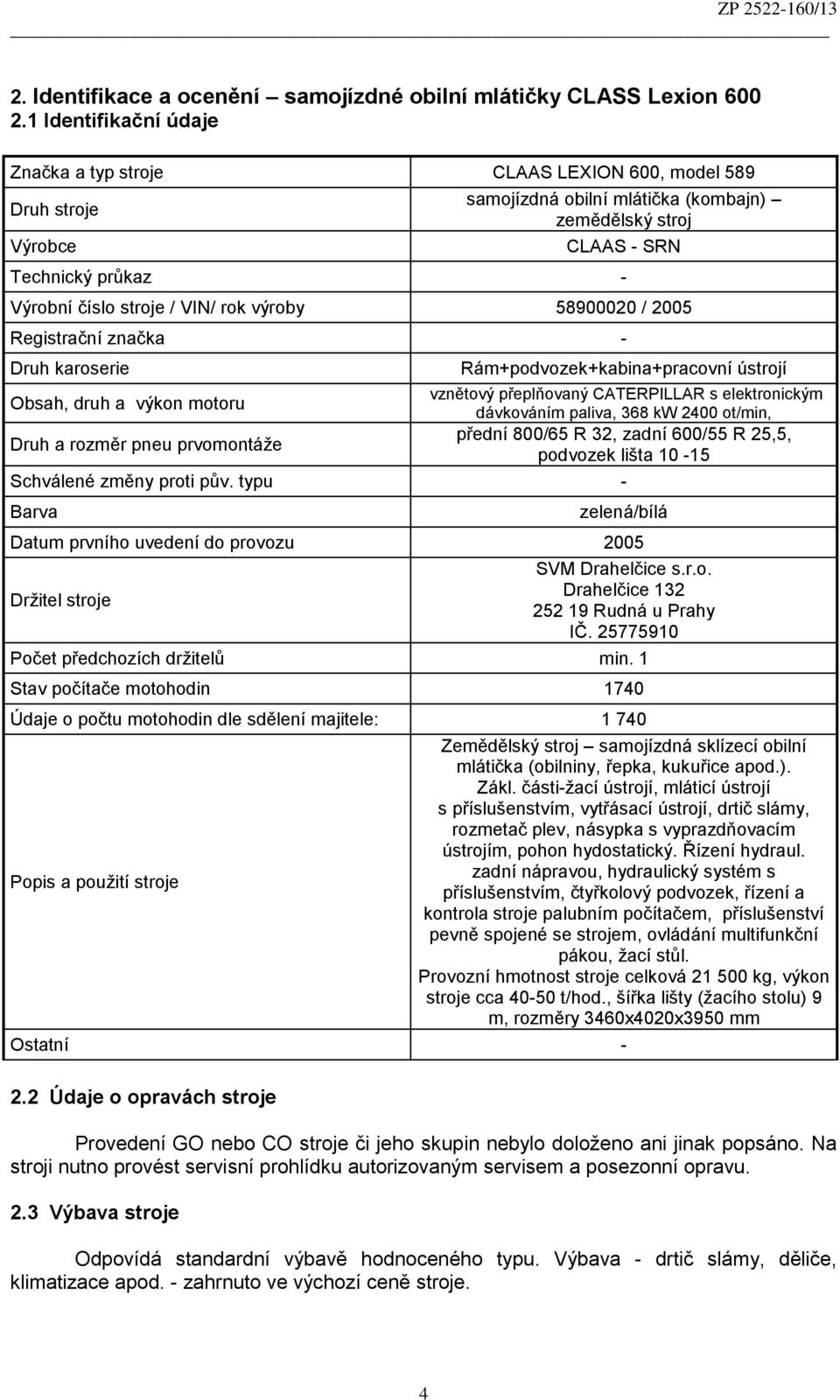 ZP 2522-160/13

2. Identifikace a ocenění – samojízdné obilní mlátičky CLASS Lexion 600
2.1 Identifikační údaje

| | |
|---|---|
| Značka a typ stroje | CLAAS LEXION 600, model 589 |
| Druh stroje | samojízdná obilní mlátička (kombajn) – zemědělský stroj |
| Výrobce | CLAAS - SRN |
| Technický průkaz | - |
| Výrobní číslo stroje / VIN/ rok výroby | 58900020 / 2005 |
| Registrační značka | - |
| Druh karoserie | Rám+podvozek+kabina+pracovní ústrojí |
| Obsah, druh a výkon motoru | vznětový přeplňovaný CATERPILLAR s elektronickým dávkováním paliva, 368 kW 2400 ot/min, |
| Druh a rozměr pneu prvomontáže | přední 800/65 R 32, zadní 600/55 R 25,5, podvozek lišta 10 -15 |
| Schválené změny proti pův. typu | - |
| Barva | zelená/bílá |
| Datum prvního uvedení do provozu | 2005 |
| Držitel stroje | SVM Drahelčice s.r.o. Drahelčice 132 252 19 Rudná u Prahy IČ. 25775910 |
| Počet předchozích držitelů | min. 1 |
| Stav počítače motohodin | 1740 |
| Údaje o počtu motohodin dle sdělení majitele: | 1 740 |
| Popis a použití stroje | Zemědělský stroj – samojízdná sklízecí obilní mlátička (obilniny, řepka, kukuřice apod.). Zákl. části-žací ústrojí, mlátící ústrojí s příslušenstvím, vytřásací ústrojí, drtič slámy, rozmetač plev, násypka s vyprazdňovacím ústrojím, pohon hydostatický. Řízení hydraul. zadní nápravou, hydraulický systém s příslušenstvím, čtyřkolový podvozek, řízení a kontrola stroje palubním počítačem, příslušenství pevně spojené se strojem, ovládání multifunkční pákou, žací stůl. Provozní hmotnost stroje celková 21 500 kg, výkon stroje cca 40-50 t/hod., šířka lišty (žacího stolu) 9 m, rozměry 3460x4020x3950 mm |
| Ostatní | - |

2.2 Údaje o opravách stroje

Provedení GO nebo CO stroje či jeho skupin nebylo doloženo ani jinak popsáno. Na stroji nutno provést servisní prohlídku autorizovaným servisem a posezonní opravu.

2.3 Výbava stroje

Odpovídá standardní výbavě hodnoceného typu. Výbava - drtič slámy, děliče, klimatizace apod. - zahrnuto ve výchozí ceně stroje.

4